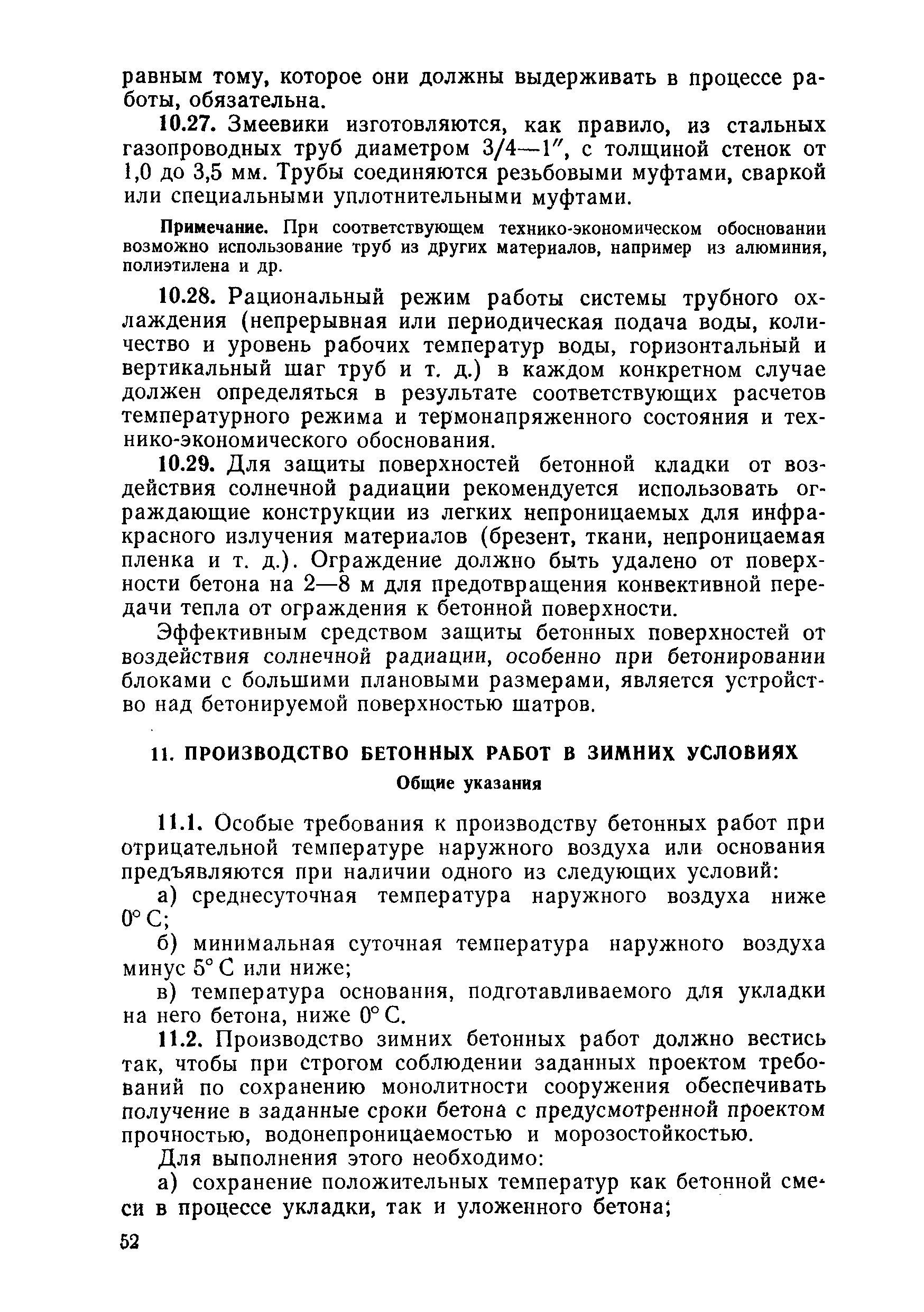 равным тому, которое они должны выдерживать в процессе работы, обязательна.

10.27. Змеевики изготовляются, как правило, из стальных газопроводных труб диаметром 3/4—1″, с толщиной стенок от 1,0 до 3,5 мм. Трубы соединяются резьбовыми муфтами, сваркой или специальными уплотнительными муфтами.

Примечание. При соответствующем технико-экономическом обосновании возможно использование труб из других материалов, например из алюминия, полиэтилена и др.

10.28. Рациональный режим работы системы трубного охлаждения (непрерывная или периодическая подача воды, количество и уровень рабочих температур воды, горизонтальный и вертикальный шаг труб и т. д.) в каждом конкретном случае должен определяться в результате соответствующих расчетов температурного режима и термонапряженного состояния и технико-экономического обоснования.

10.29. Для защиты поверхностей бетонной кладки от воздействия солнечной радиации рекомендуется использовать ограждающие конструкции из легких непроницаемых для инфракрасного излучения материалов (брезент, ткани, непроницаемая пленка и т. д.). Ограждение должно быть удалено от поверхности бетона на 2—8 м для предотвращения конвективной передачи тепла от ограждения к бетонной поверхности.

Эффективным средством защиты бетонных поверхностей от воздействия солнечной радиации, особенно при бетонировании блоками с большими плановыми размерами, является устройство над бетонируемой поверхностью шатров.

11. ПРОИЗВОДСТВО БЕТОННЫХ РАБОТ В ЗИМНИХ УСЛОВИЯХ

Общие указания

11.1. Особые требования к производству бетонных работ при отрицательной температуре наружного воздуха или основания предъявляются при наличии одного из следующих условий:

а) среднесуточная температура наружного воздуха ниже 0° С;

б) минимальная суточная температура наружного воздуха минус 5° С или ниже;

в) температура основания, подготавливаемого для укладки на него бетона, ниже 0° С.

11.2. Производство зимних бетонных работ должно вестись так, чтобы при строгом соблюдении заданных проектом требований по сохранению монолитности сооружения обеспечивать получение в заданные сроки бетона с предусмотренной проектом прочностью, водонепроницаемостью и морозостойкостью.

Для выполнения этого необходимо:

а) сохранение положительных температур как бетонной смеси в процессе укладки, так и уложенного бетона;

52